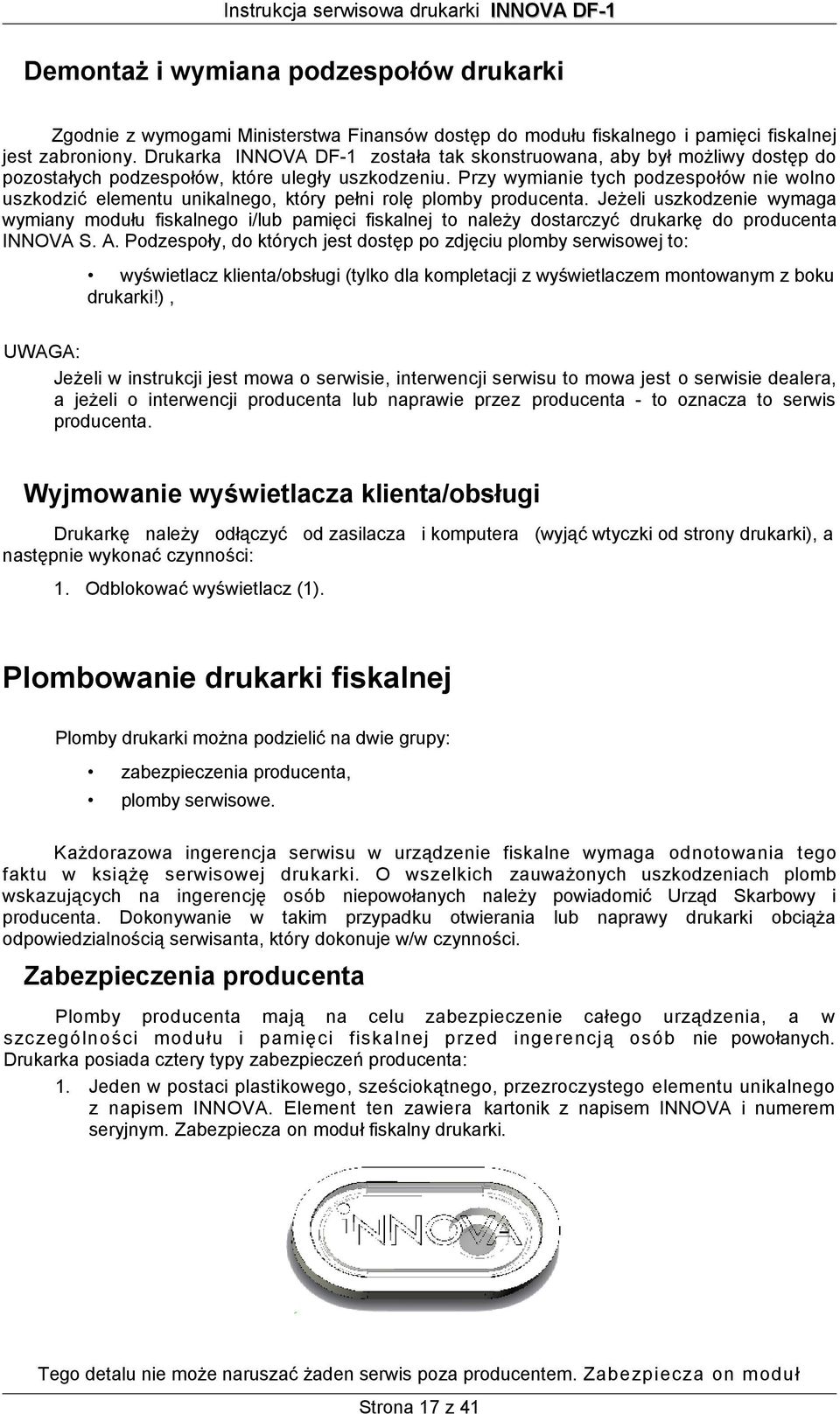 Instrukcja serwisowa drukarki INNOVA DF-1

Demontaż i wymiana podzespołów drukarki

Zgodnie z wymogami Ministerstwa Finansów dostęp do modułu fiskalnego i pamięci fiskalnej jest zabroniony. Drukarka INNOVA DF-1 została tak skonstruowana, aby był możliwy dostęp do pozostałych podzespołów, które uległy uszkodzeniu. Przy wymianie tych podzespołów nie wolno uszkodzić elementu unikalnego, który pełni rolę plomby producenta. Jeżeli uszkodzenie wymaga wymiany modułu fiskalnego i/lub pamięci fiskalnej to należy dostarczyć drukarkę do producenta INNOVA S. A. Podzespoły, do których jest dostęp po zdjęciu plomby serwisowej to:

• wyświetlacz klienta/obsługi (tylko dla kompletacji z wyświetlaczem montowanym z boku drukarki!) ,

UWAGA:

Jeżeli w instrukcji jest mowa o serwisie, interwencji serwisu to mowa jest o serwisie dealera, a jeżeli o interwencji producenta lub naprawie przez producenta - to oznacza to serwis producenta.

Wyjmowanie wyświetlacza klienta/obsługi

Drukarkę należy odłączyć od zasilacza i komputera (wyjąć wtyczki od strony drukarki), a następnie wykonać czynności:

1. Odblokować wyświetlacz (1).

Plombowanie drukarki fiskalnej

Plomby drukarki można podzielić na dwie grupy:

• zabezpieczenia producenta,
• plomby serwisowe.

Każdorazowa ingerencja serwisu w urządzenie fiskalne wymaga odnotowania tego faktu w książę serwisowej drukarki. O wszelkich zauważonych uszkodzeniach plomb wskazujących na ingerencję osób niepowołanych należy powiadomić Urząd Skarbowy i producenta. Dokonywanie w takim przypadku otwierania lub naprawy drukarki obciąża odpowiedzialnością serwisanta, który dokonuje w/w czynności.

Zabezpieczenia producenta

Plomby producenta mają na celu zabezpieczenie całego urządzenia, a w szczególności modułu i pamięci fiskalnej przed ingerencją osób nie powołanych. Drukarka posiada cztery typy zabezpieczeń producenta:

1. Jeden w postaci plastikowego, sześciokątnego, przezroczystego elementu unikalnego z napisem INNOVA. Element ten zawiera kartonik z napisem INNOVA i numerem seryjnym. Zabezpiecza on moduł fiskalny drukarki.

INNOVA

Tego detalu nie może naruszać żaden serwis poza producentem. Zabezpiecza on moduł

Strona 17 z 41